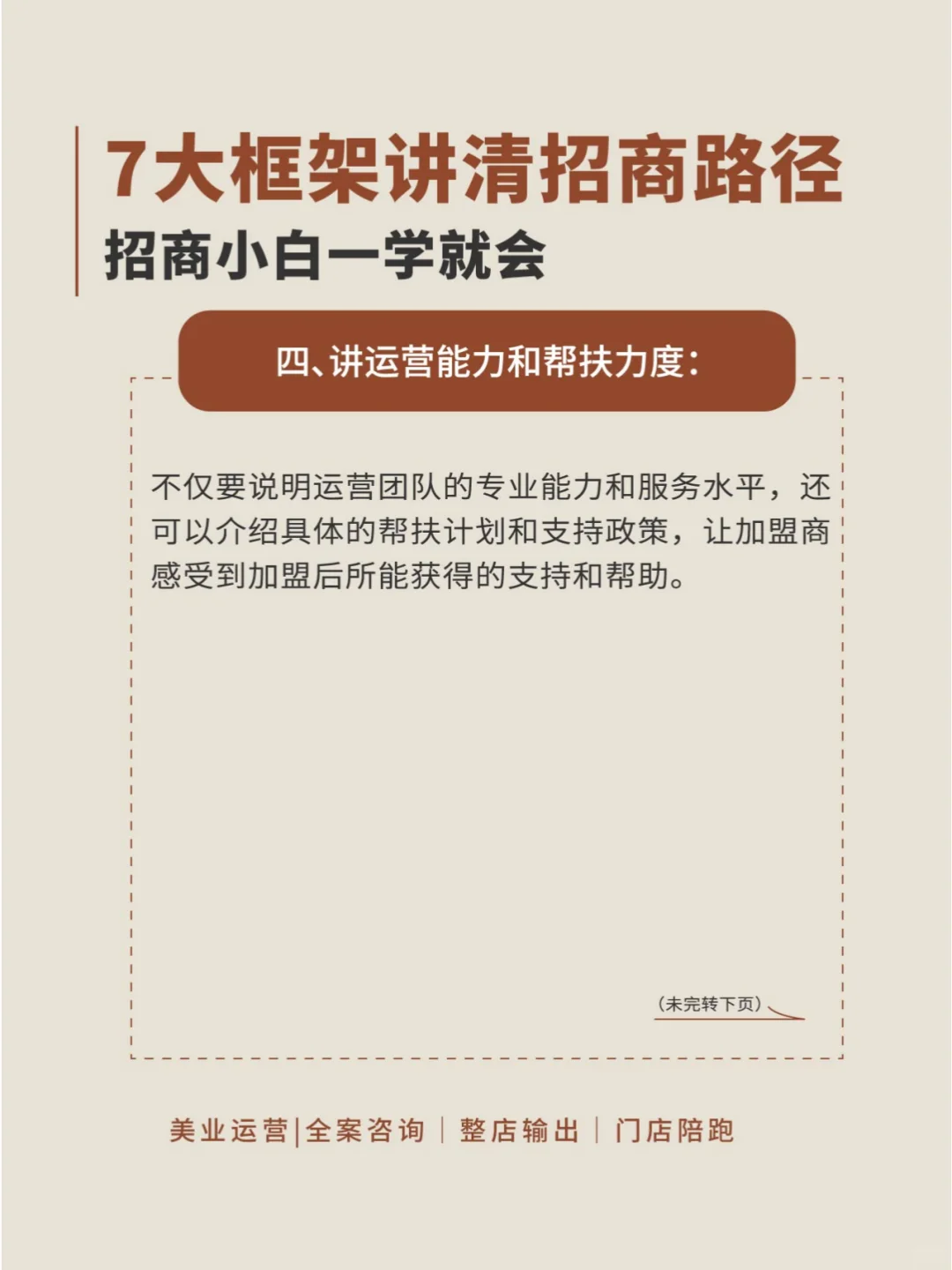 7大框架讲清招商路径
招商小白一学就会

四、讲运营能力和帮扶力度:

不仅要说明运营团队的专业能力和服务水平，还可以介绍具体的帮扶计划和支持政策，让加盟商感受到加盟后所能获得的支持和帮助。

(未完转下页)

美业运营|全案咨询｜整店输出｜门店陪跑